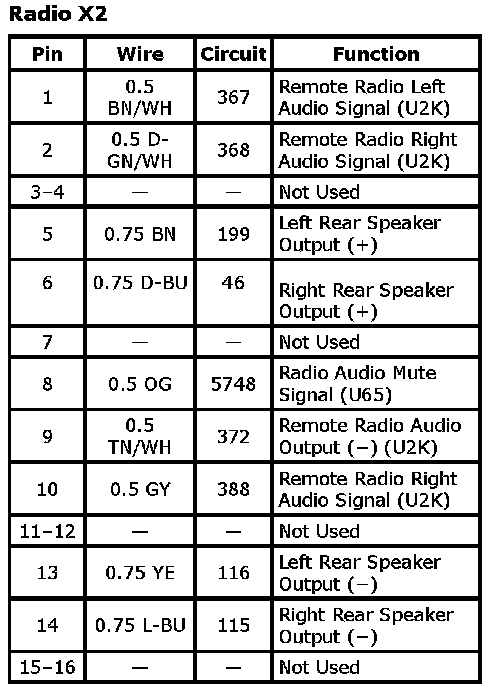 Radio X2

| Pin | Wire | Circuit | Function |
|---|---|---|---|
| 1 | 0.5 BN/WH | 367 | Remote Radio Left Audio Signal (U2K) |
| 2 | 0.5 D-GN/WH | 368 | Remote Radio Right Audio Signal (U2K) |
| 3–4 | — | — | Not Used |
| 5 | 0.75 BN | 199 | Left Rear Speaker Output (+) |
| 6 | 0.75 D-BU | 46 | Right Rear Speaker Output (+) |
| 7 | — | — | Not Used |
| 8 | 0.5 OG | 5748 | Radio Audio Mute Signal (U65) |
| 9 | 0.5 TN/WH | 372 | Remote Radio Audio Output (–) (U2K) |
| 10 | 0.5 GY | 388 | Remote Radio Right Audio Signal (U2K) |
| 11–12 | — | — | Not Used |
| 13 | 0.75 YE | 116 | Left Rear Speaker Output (–) |
| 14 | 0.75 L-BU | 115 | Right Rear Speaker Output (–) |
| 15–16 | — | — | Not Used |